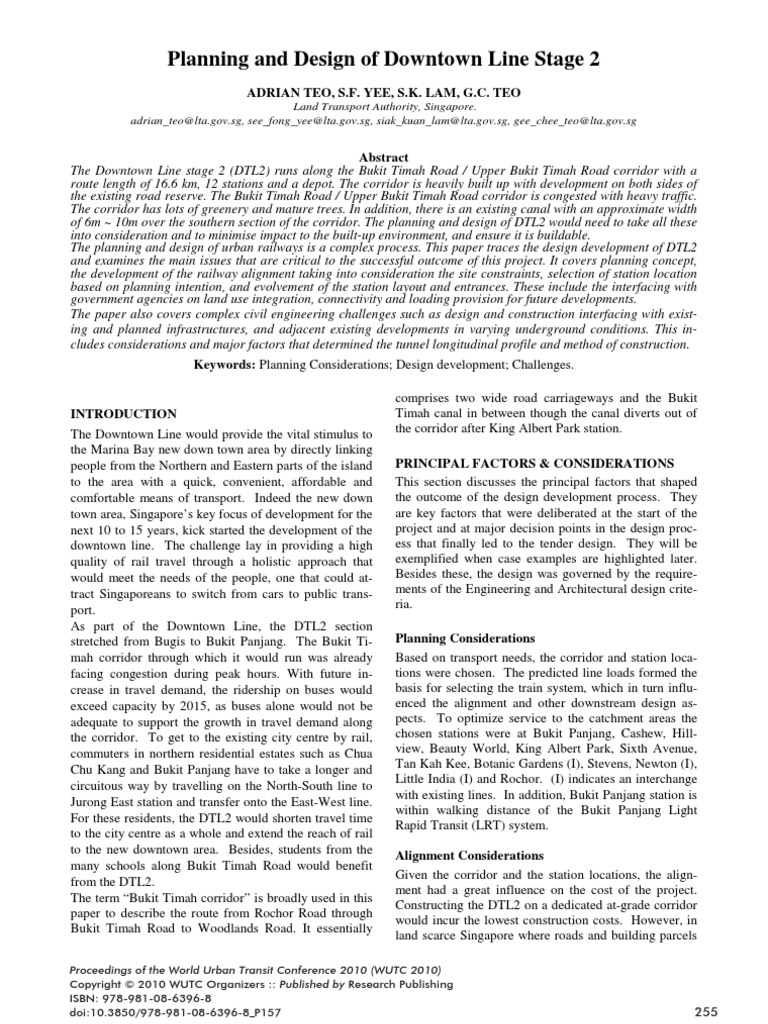 Planning and Design of Downtown Line Stage 2

ADRIAN TEO, S.F. YEE, S.K. LAM, G.C. TEO

Land Transport Authority, Singapore.

adrian_teo@lta.gov.sg, see_fong_yee@lta.gov.sg, siak_kuan_lam@lta.gov.sg, gee_chee_teo@lta.gov.sg

Abstract

The Downtown Line stage 2 (DTL2) runs along the Bukit Timah Road / Upper Bukit Timah Road corridor with a route length of 16.6 km, 12 stations and a depot. The corridor is heavily built up with development on both sides of the existing road reserve. The Bukit Timah Road / Upper Bukit Timah Road corridor is congested with heavy traffic. The corridor has lots of greenery and mature trees. In addition, there is an existing canal with an approximate width of 6m ~ 10m over the southern section of the corridor. The planning and design of DTL2 would need to take all these into consideration and to minimise impact to the built-up environment, and ensure it is buildable.

The planning and design of urban railways is a complex process. This paper traces the design development of DTL2 and examines the main issues that are critical to the successful outcome of this project. It covers planning concept, the development of the railway alignment taking into consideration the site constraints, selection of station location based on planning intention, and evolvement of the station layout and entrances. These include the interfacing with government agencies on land use integration, connectivity and loading provision for future developments.

The paper also covers complex civil engineering challenges such as design and construction interfacing with existing and planned infrastructures, and adjacent existing developments in varying underground conditions. This includes considerations and major factors that determined the tunnel longitudinal profile and method of construction.

Keywords: Planning Considerations; Design development; Challenges.

INTRODUCTION

The Downtown Line would provide the vital stimulus to the Marina Bay new down town area by directly linking people from the Northern and Eastern parts of the island to the area with a quick, convenient, affordable and comfortable means of transport. Indeed the new down town area, Singapore's key focus of development for the next 10 to 15 years, kick started the development of the downtown line. The challenge lay in providing a high quality of rail travel through a holistic approach that would meet the needs of the people, one that could attract Singaporeans to switch from cars to public transport.

As part of the Downtown Line, the DTL2 section stretched from Bugis to Bukit Panjang. The Bukit Timah corridor through which it would run was already facing congestion during peak hours. With future increase in travel demand, the ridership on buses would exceed capacity by 2015, as buses alone would not be adequate to support the growth in travel demand along the corridor. To get to the existing city centre by rail, commuters in northern residential estates such as Chua Chu Kang and Bukit Panjang have to take a longer and circuitous way by travelling on the North-South line to Jurong East station and transfer onto the East-West line. For these residents, the DTL2 would shorten travel time to the city centre as a whole and extend the reach of rail to the new downtown area. Besides, students from the many schools along Bukit Timah Road would benefit from the DTL2.

The term "Bukit Timah corridor" is broadly used in this paper to describe the route from Rochor Road through Bukit Timah Road to Woodlands Road. It essentially comprises two wide road carriageways and the Bukit Timah canal in between though the canal diverts out of the corridor after King Albert Park station.

PRINCIPAL FACTORS & CONSIDERATIONS

This section discusses the principal factors that shaped the outcome of the design development process. They are key factors that were deliberated at the start of the project and at major decision points in the design process that finally led to the tender design. They will be exemplified when case examples are highlighted later. Besides these, the design was governed by the requirements of the Engineering and Architectural design criteria.

Planning Considerations

Based on transport needs, the corridor and station locations were chosen. The predicted line loads formed the basis for selecting the train system, which in turn influenced the alignment and other downstream design aspects. To optimize service to the catchment areas the chosen stations were at Bukit Panjang, Cashew, Hillview, Beauty World, King Albert Park, Sixth Avenue, Tan Kah Kee, Botanic Gardens (I), Stevens, Newton (I), Little India (I) and Rochor. (I) indicates an interchange with existing lines. In addition, Bukit Panjang station is within walking distance of the Bukit Panjang Light Rapid Transit (LRT) system.

Alignment Considerations

Given the corridor and the station locations, the alignment had a great influence on the cost of the project. Constructing the DTL2 on a dedicated at-grade corridor would incur the lowest construction costs. However, in land scarce Singapore where roads and building parcels

Proceedings of the World Urban Transit Conference 2010 (WUTC 2010)
Copyright © 2010 WUTC Organizers :: Published by Research Publishing
ISBN: 978-981-08-6396-8
doi:10.3850/978-981-08-6396-8_P157

255